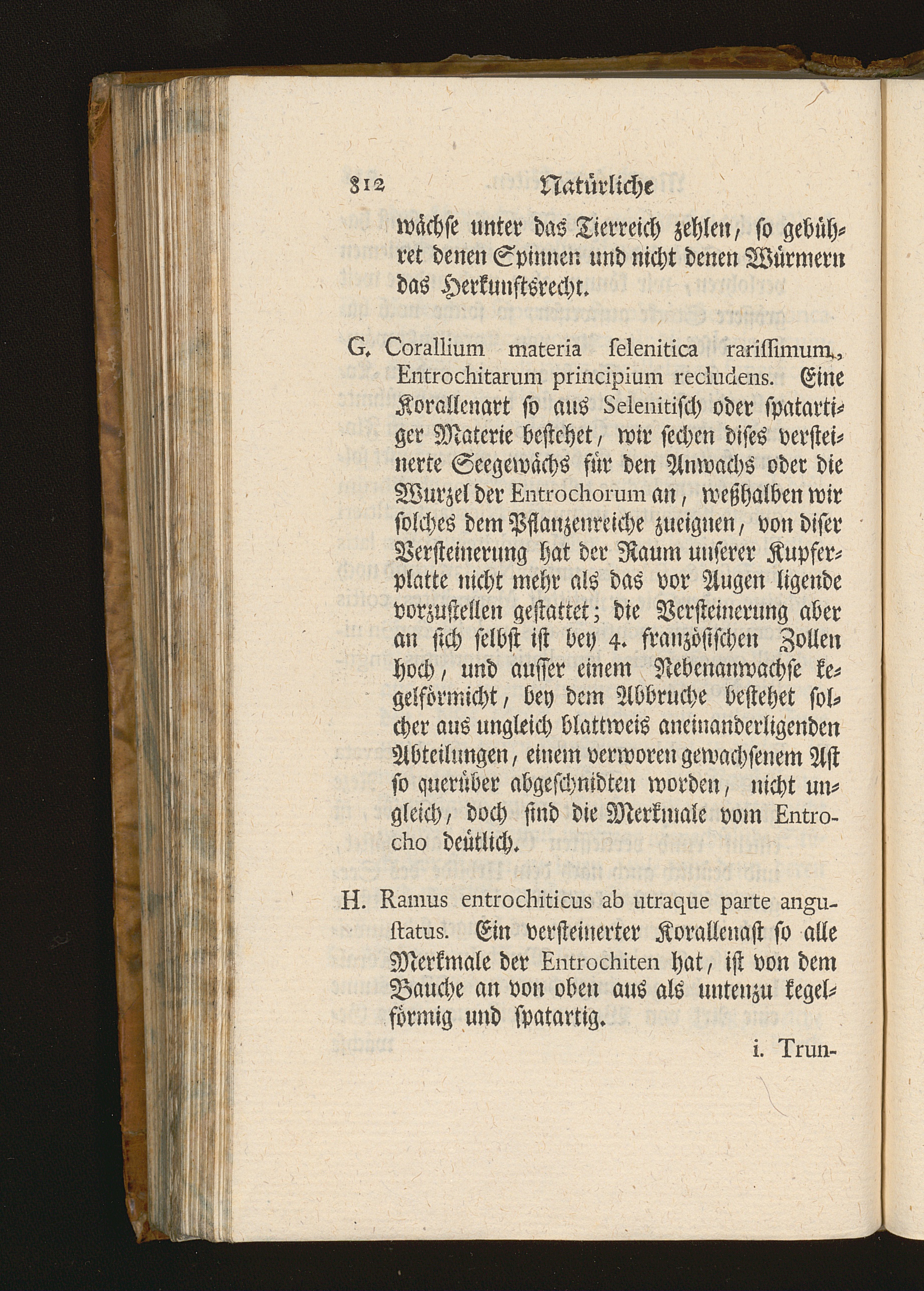 312 Natürliche

wächse unter das Tierreich zehlen, so gebühret denen Spinnen und nicht denen Würmern das Herkunftsrecht.

G. Corallium materia selenitica rarissimum, Entrochitarum principium recludens. Eine Korallenart so aus Selenitisch oder spatartiger Materie bestehet, wir sechen dises versteinerte Seegewächs für den Anwachs oder die Wurzel der Entrochorum an, weßhalben wir solches dem Pflanzenreiche zueignen, von diser Versteinerung hat der Raum unserer Kupferplatte nicht mehr als das vor Augen ligende vorzustellen gestattet; die Versteinerung aber an sich selbst ist bey 4. französischen Zollen hoch, und ausser einem Nebenanwachse kegelförmicht, bey dem Abbruche bestehet solcher aus ungleich blattweis aneinanderligenden Abteilungen, einem verworen gewachsenem Ast so querüber abgeschnidten worden, nicht ungleich, doch sind die Merkmale vom Entrocho deütlich.

H. Ramus entrochiticus ab utraque parte angustatus. Ein versteinerter Korallenast so alle Merkmale der Entrochiten hat, ist von dem Bauche an von oben aus als untenzu kegelförmig und spatartig.

i. Trun-